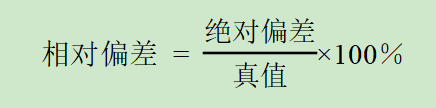 $相对偏差 = \frac{绝对偏差}{真值} \times 100\%$